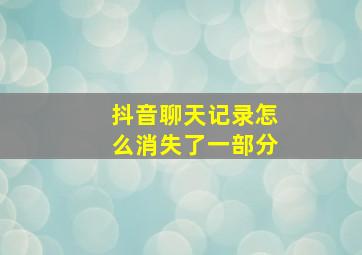 抖音聊天记录怎么消失了一部分